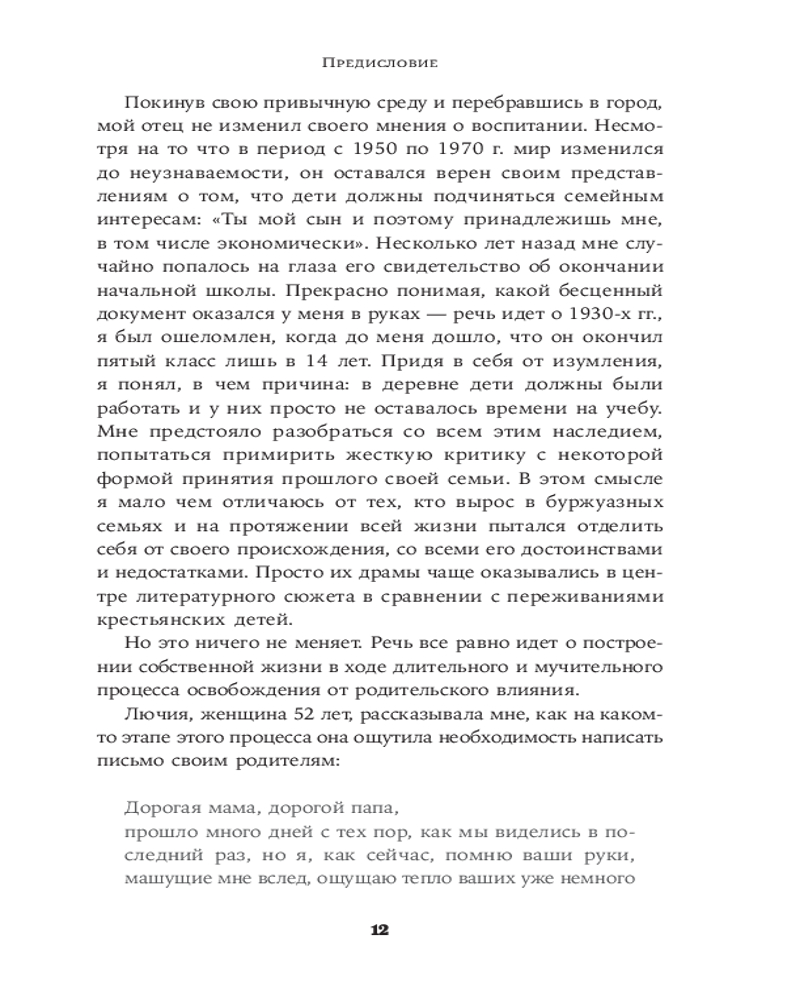 Предисловие

Покинув свою привычную среду и перебравшись в город, мой отец не изменил своего мнения о воспитании. Несмотря на то что в период с 1950 по 1970 г. мир изменился до неузнаваемости, он оставался верен своим представлениям о том, что дети должны подчиняться семейным интересам: «Ты мой сын и поэтому принадлежишь мне, в том числе экономически». Несколько лет назад мне случайно попалось на глаза его свидетельство об окончании начальной школы. Прекрасно понимая, какой бесценный документ оказался у меня в руках — речь идет о 1930-х гг., я был ошеломлен, когда до меня дошло, что он окончил пятый класс лишь в 14 лет. Придя в себя от изумления, я понял, в чем причина: в деревне дети должны были работать и у них просто не оставалось времени на учебу. Мне предстояло разобраться со всем этим наследием, попытаться примирить жесткую критику с некоторой формой принятия прошлого своей семьи. В этом смысле я мало чем отличаюсь от тех, кто вырос в буржуазных семьях и на протяжении всей жизни пытался отделить себя от своего происхождения, со всеми его достоинствами и недостатками. Просто их драмы чаще оказывались в центре литературного сюжета в сравнении с переживаниями крестьянских детей.

Но это ничего не меняет. Речь все равно идет о построении собственной жизни в ходе длительного и мучительного процесса освобождения от родительского влияния.

Лючия, женщина 52 лет, рассказывала мне, как на каком-то этапе этого процесса она ощутила необходимость написать письмо своим родителям:

Дорогая мама, дорогой папа,
прошло много дней с тех пор, как мы виделись в последний раз, но я, как сейчас, помню ваши руки, машущие мне вслед, ощущаю тепло ваших уже немного

12